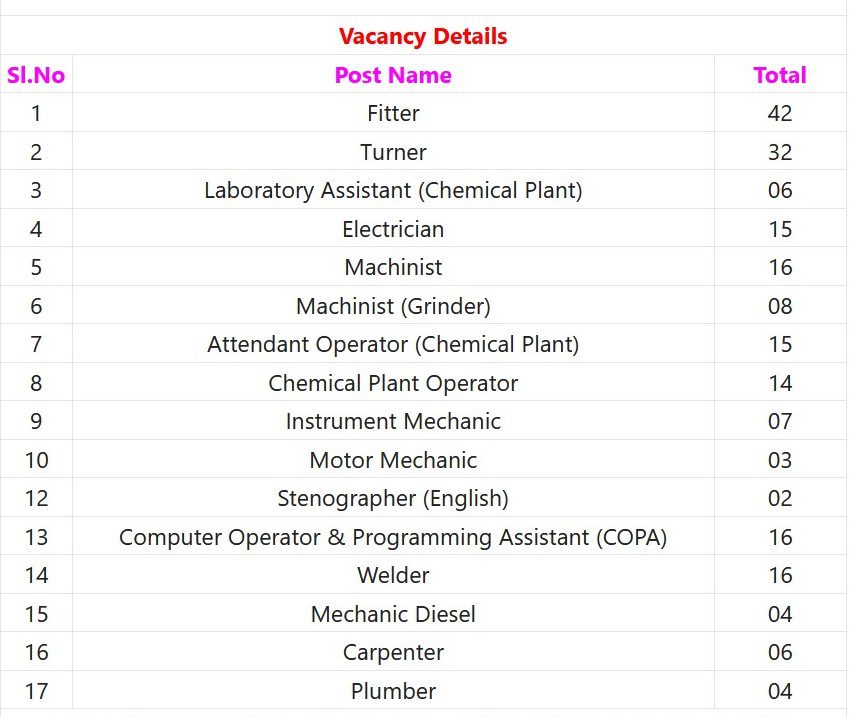 Vacancy Details

| Sl.No | Post Name | Total |
|---|---|---|
| 1 | Fitter | 42 |
| 2 | Turner | 32 |
| 3 | Laboratory Assistant (Chemical Plant) | 06 |
| 4 | Electrician | 15 |
| 5 | Machinist | 16 |
| 6 | Machinist (Grinder) | 08 |
| 7 | Attendant Operator (Chemical Plant) | 15 |
| 8 | Chemical Plant Operator | 14 |
| 9 | Instrument Mechanic | 07 |
| 10 | Motor Mechanic | 03 |
| 12 | Stenographer (English) | 02 |
| 13 | Computer Operator & Programming Assistant (COPA) | 16 |
| 14 | Welder | 16 |
| 15 | Mechanic Diesel | 04 |
| 16 | Carpenter | 06 |
| 17 | Plumber | 04 |